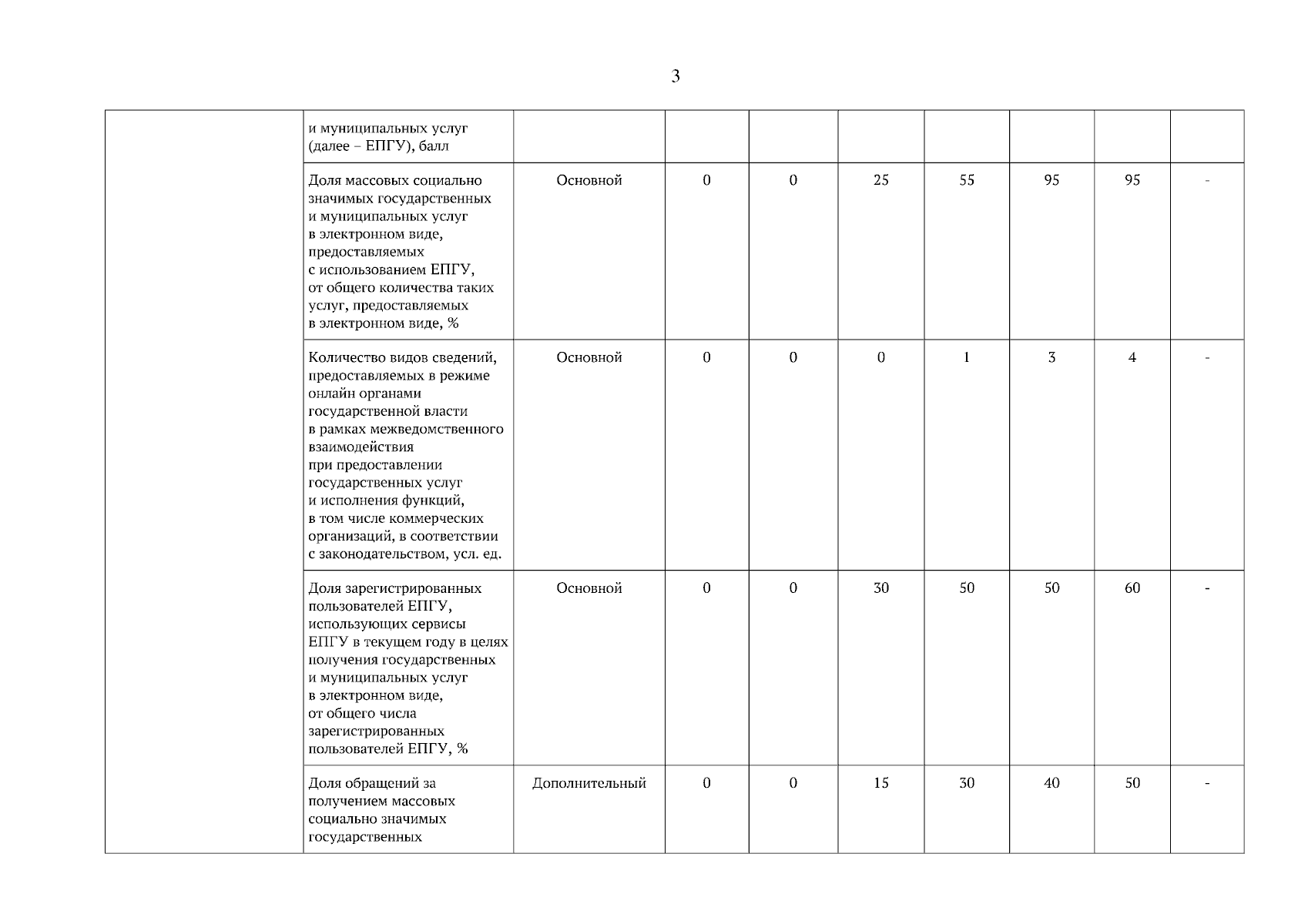 3

| | | | | | | | | | |
|---|---|---|---|---|---|---|---|---|---|
| | и муниципальных услуг (далее – ЕПГУ), балл | | | | | | | | |
| | Доля массовых социально значимых государственных и муниципальных услуг в электронном виде, предоставляемых с использованием ЕПГУ, от общего количества таких услуг, предоставляемых в электронном виде, % | Основной | 0 | 0 | 25 | 55 | 95 | 95 | - |
| | Количество видов сведений, предоставляемых в режиме онлайн органами государственной власти в рамках межведомственного взаимодействия при предоставлении государственных услуг и исполнения функций, в том числе коммерческих организаций, в соответствии с законодательством, усл. ед. | Основной | 0 | 0 | 0 | 1 | 3 | 4 | - |
| | Доля зарегистрированных пользователей ЕПГУ, использующих сервисы ЕПГУ в текущем году в целях получения государственных и муниципальных услуг в электронном виде, от общего числа зарегистрированных пользователей ЕПГУ, % | Основной | 0 | 0 | 30 | 50 | 50 | 60 | - |
| | Доля обращений за получением массовых социально значимых государственных | Дополнительный | 0 | 0 | 15 | 30 | 40 | 50 | - |